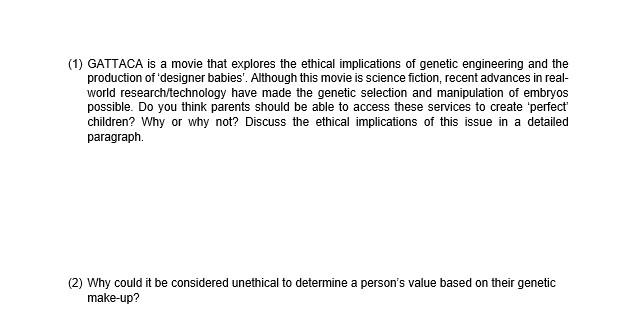 (1) GATTACA is a movie that explores the ethical implications of genetic engineering and the production of 'designer babies'. Although this movie is science fiction, recent advances in real-world research/technology have made the genetic selection and manipulation of embryos possible. Do you think parents should be able to access these services to create 'perfect' children? Why or why not? Discuss the ethical implications of this issue in a detailed paragraph.

(2) Why could it be considered unethical to determine a person's value based on their genetic make-up?